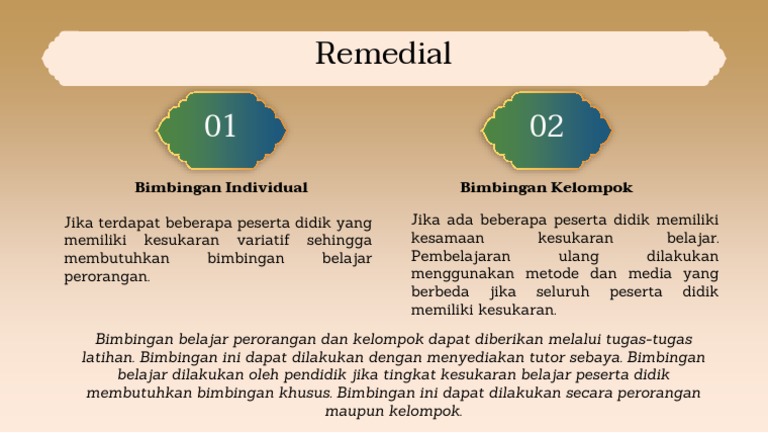 Remedial

01

Bimbingan Individual

Jika terdapat beberapa peserta didik yang memiliki kesukaran variatif sehingga membutuhkan bimbingan belajar perorangan.

02

Bimbingan Kelompok

Jika ada beberapa peserta didik memiliki kesamaan kesukaran belajar. Pembelajaran ulang dilakukan menggunakan metode dan media yang berbeda jika seluruh peserta didik memiliki kesukaran.

Bimbingan belajar perorangan dan kelompok dapat diberikan melalui tugas-tugas latihan. Bimbingan ini dapat dilakukan dengan menyediakan tutor sebaya. Bimbingan belajar dilakukan oleh pendidik jika tingkat kesukaran belajar peserta didik membutuhkan bimbingan khusus. Bimbingan ini dapat dilakukan secara perorangan maupun kelompok.